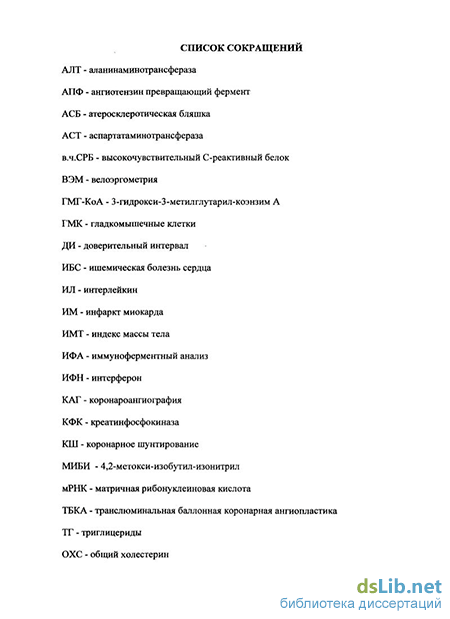 СПИСОК СОКРАЩЕНИЙ

АЛТ - аланинаминотрансфераза

АПФ - ангиотензин превращающий фермент

АСБ - атеросклеротическая бляшка

АСТ - аспартатаминотрансфераза

в.ч.СРБ - высокочувствительный С-реактивный белок

ВЭМ - велоэргометрия

ГМГ-КоА - 3-гидрокси-3-метилглутарил-коэнзим А

ГМК - гладкомышечные клетки

ДИ - доверительный интервал

ИБС - ишемическая болезнь сердца

ИЛ - интерлейкин

ИМ - инфаркт миокарда

ИМТ - индекс массы тела

ИФА - иммуноферментный анализ

ИФН - интерферон

КАГ - коронароангиография

КФК - креатинфосфокиназа

КШ - коронарное шунтирование

МИБИ - 4,2-метокси-изобутил-изонитрил

мРНК - матричная рибонуклеиновая кислота

ТБКА - транслюминальная баллонная коронарная ангиопластика

ТГ - триглицериды

ОХС - общий холестерин

dsLib.net
библиотека диссертаций